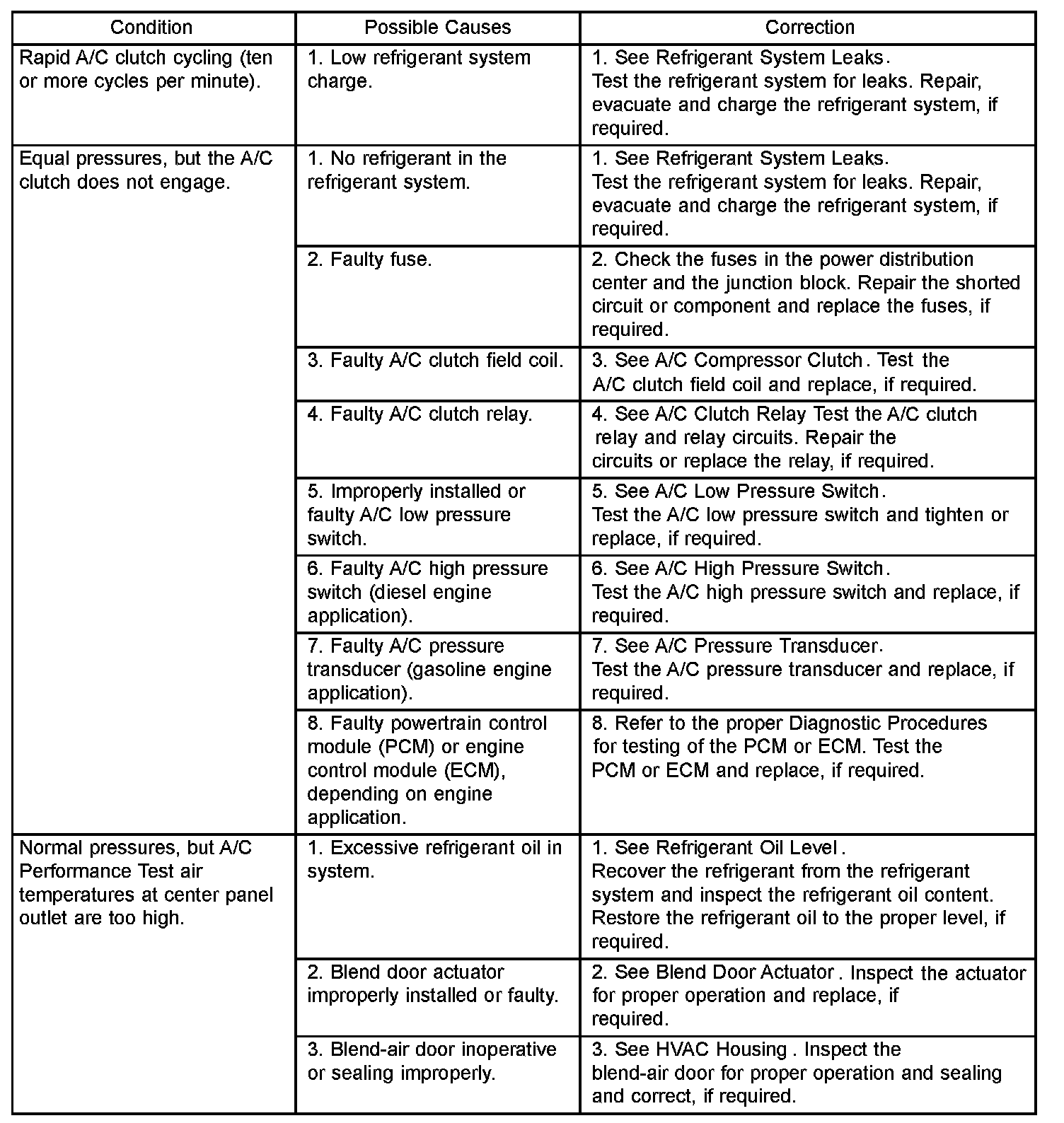 | Condition | Possible Causes | Correction |
|---|---|---|
| Rapid A/C clutch cycling (ten or more cycles per minute). | 1. Low refrigerant system charge. | 1. See Refrigerant System Leaks. Test the refrigerant system for leaks. Repair, evacuate and charge the refrigerant system, if required. |
| Equal pressures, but the A/C clutch does not engage. | 1. No refrigerant in the refrigerant system. | 1. See Refrigerant System Leaks. Test the refrigerant system for leaks. Repair, evacuate and charge the refrigerant system, if required. |
| | 2. Faulty fuse. | 2. Check the fuses in the power distribution center and the junction block. Repair the shorted circuit or component and replace the fuses, if required. |
| | 3. Faulty A/C clutch field coil. | 3. See A/C Compressor Clutch. Test the A/C clutch field coil and replace, if required. |
| | 4. Faulty A/C clutch relay. | 4. See A/C Clutch Relay Test the A/C clutch relay and relay circuits. Repair the circuits or replace the relay, if required. |
| | 5. Improperly installed or faulty A/C low pressure switch. | 5. See A/C Low Pressure Switch. Test the A/C low pressure switch and tighten or replace, if required. |
| | 6. Faulty A/C high pressure switch (diesel engine application). | 6. See A/C High Pressure Switch. Test the A/C high pressure switch and replace, if required. |
| | 7. Faulty A/C pressure transducer (gasoline engine application). | 7. See A/C Pressure Transducer. Test the A/C pressure transducer and replace, if required. |
| | 8. Faulty powertrain control module (PCM) or engine control module (ECM), depending on engine application. | 8. Refer to the proper Diagnostic Procedures for testing of the PCM or ECM. Test the PCM or ECM and replace, if required. |
| Normal pressures, but A/C Performance Test air temperatures at center panel outlet are too high. | 1. Excessive refrigerant oil in system. | 1. See Refrigerant Oil Level. Recover the refrigerant from the refrigerant system and inspect the refrigerant oil content. Restore the refrigerant oil to the proper level, if required. |
| | 2. Blend door actuator improperly installed or faulty. | 2. See Blend Door Actuator. Inspect the actuator for proper operation and replace, if required. |
| | 3. Blend-air door inoperative or sealing improperly. | 3. See HVAC Housing. Inspect the blend-air door for proper operation and sealing and correct, if required. |